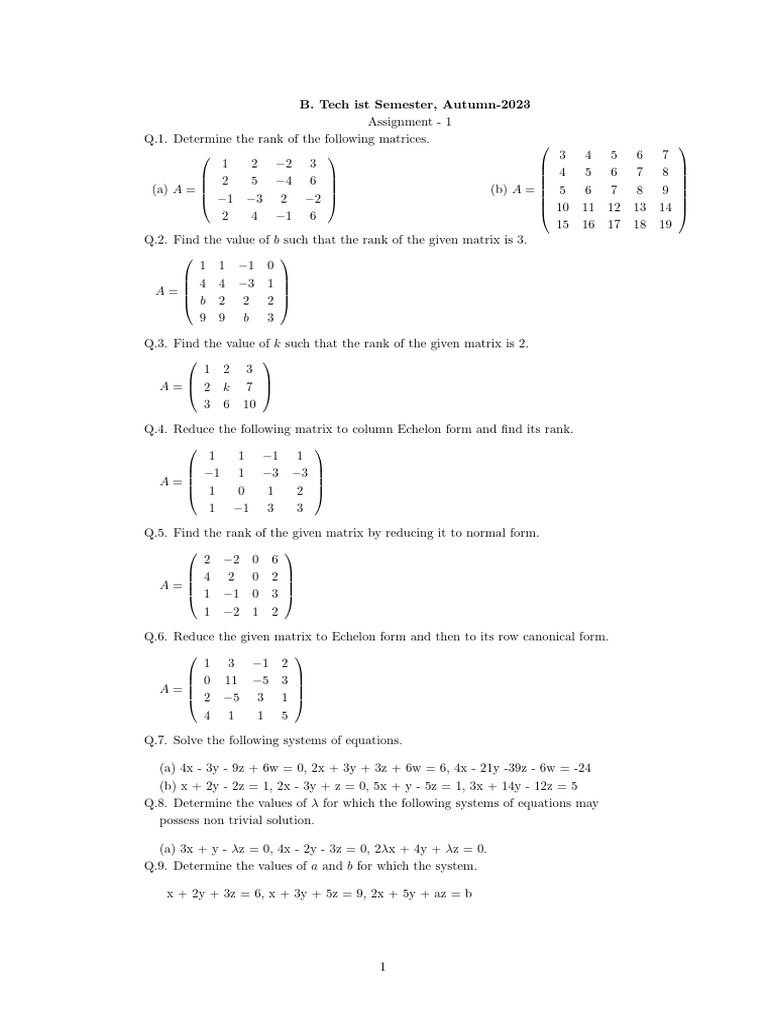 B. Tech ist Semester, Autumn-2023

Assignment - 1

Q.1. Determine the rank of the following matrices.

(a) $A = \begin{pmatrix} 1 & 2 & -2 & 3 \\ 2 & 5 & -4 & 6 \\ -1 & -3 & 2 & -2 \\ 2 & 4 & -1 & 6 \end{pmatrix}$ (b) $A = \begin{pmatrix} 3 & 4 & 5 & 6 & 7 \\ 4 & 5 & 6 & 7 & 8 \\ 5 & 6 & 7 & 8 & 9 \\ 10 & 11 & 12 & 13 & 14 \\ 15 & 16 & 17 & 18 & 19 \end{pmatrix}$

Q.2. Find the value of $b$ such that the rank of the given matrix is 3.

$A = \begin{pmatrix} 1 & 1 & -1 & 0 \\ 4 & 4 & -3 & 1 \\ b & 2 & 2 & 2 \\ 9 & 9 & b & 3 \end{pmatrix}$

Q.3. Find the value of $k$ such that the rank of the given matrix is 2.

$A = \begin{pmatrix} 1 & 2 & 3 \\ 2 & k & 7 \\ 3 & 6 & 10 \end{pmatrix}$

Q.4. Reduce the following matrix to column Echelon form and find its rank.

$A = \begin{pmatrix} 1 & 1 & -1 & 1 \\ -1 & 1 & -3 & -3 \\ 1 & 0 & 1 & 2 \\ 1 & -1 & 3 & 3 \end{pmatrix}$

Q.5. Find the rank of the given matrix by reducing it to normal form.

$A = \begin{pmatrix} 2 & -2 & 0 & 6 \\ 4 & 2 & 0 & 2 \\ 1 & -1 & 0 & 3 \\ 1 & -2 & 1 & 2 \end{pmatrix}$

Q.6. Reduce the given matrix to Echelon form and then to its row canonical form.

$A = \begin{pmatrix} 1 & 3 & -1 & 2 \\ 0 & 11 & -5 & 3 \\ 2 & -5 & 3 & 1 \\ 4 & 1 & 1 & 5 \end{pmatrix}$

Q.7. Solve the following systems of equations.

(a) 4x - 3y - 9z + 6w = 0, 2x + 3y + 3z + 6w = 6, 4x - 21y -39z - 6w = -24
(b) x + 2y - 2z = 1, 2x - 3y + z = 0, 5x + y - 5z = 1, 3x + 14y - 12z = 5

Q.8. Determine the values of $\lambda$ for which the following systems of equations may possess non trivial solution.

(a) 3x + y - $\lambda$z = 0, 4x - 2y - 3z = 0, 2$\lambda$x + 4y + $\lambda$z = 0.

Q.9. Determine the values of $a$ and $b$ for which the system.

x + 2y + 3z = 6, x + 3y + 5z = 9, 2x + 5y + az = b

1